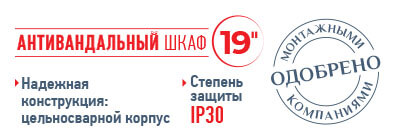 АНТИВАНДАЛЬНЫЙ ШКАФ 19"

Надежная конструкция: цельносварной корпус

Степень защиты IP30

МОНТАЖНЫМИ
ОДОБРЕНО
КОМПАНИЯМИ